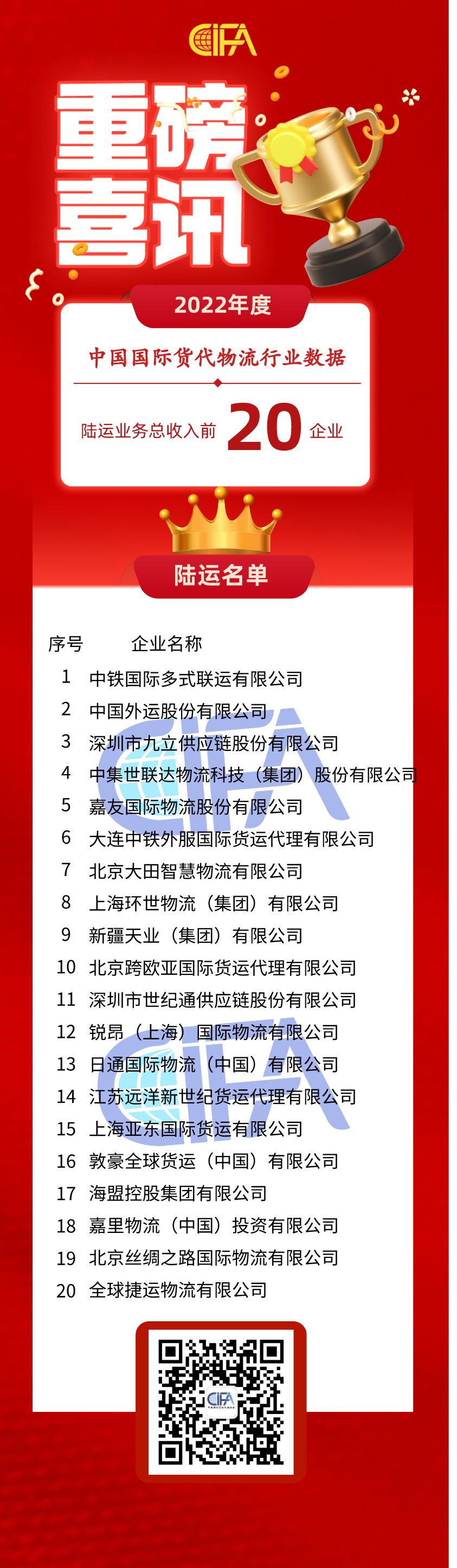 CIFA

重磅喜讯

2022年度

中国国际货代物流行业数据

陆运业务总收入前 20 企业

陆运名单

| 序号 | 企业名称 |
|---|---|
| 1 | 中铁国际多式联运有限公司 |
| 2 | 中国外运股份有限公司 |
| 3 | 深圳市九立供应链股份有限公司 |
| 4 | 中集世联达物流科技（集团）股份有限公司 |
| 5 | 嘉友国际物流股份有限公司 |
| 6 | 大连中铁外服国际货运代理有限公司 |
| 7 | 北京大田智慧物流有限公司 |
| 8 | 上海环世物流（集团）有限公司 |
| 9 | 新疆天业（集团）有限公司 |
| 10 | 北京跨欧亚国际货运代理有限公司 |
| 11 | 深圳市世纪通供应链股份有限公司 |
| 12 | 锐昂（上海）国际物流有限公司 |
| 13 | 日通国际物流（中国）有限公司 |
| 14 | 江苏远洋新世纪货运代理有限公司 |
| 15 | 上海亚东国际货运有限公司 |
| 16 | 敦豪全球货运（中国）有限公司 |
| 17 | 海盟控股集团有限公司 |
| 18 | 嘉里物流（中国）投资有限公司 |
| 19 | 北京丝绸之路国际物流有限公司 |
| 20 | 全球捷运物流有限公司 |

CIFA